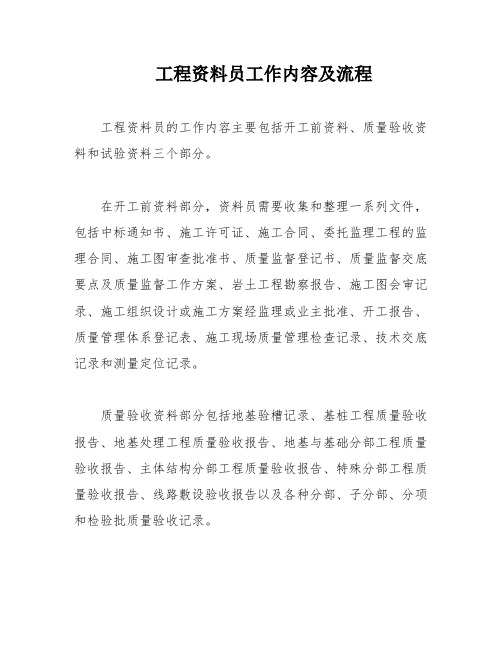 工程资料员工作内容及流程

工程资料员的工作内容主要包括开工前资料、质量验收资料和试验资料三个部分。

在开工前资料部分，资料员需要收集和整理一系列文件，包括中标通知书、施工许可证、施工合同、委托监理工程的监理合同、施工图审查批准书、质量监督登记书、质量监督交底要点及质量监督工作方案、岩土工程勘察报告、施工图会审记录、施工组织设计或施工方案经监理或业主批准、开工报告、质量管理体系登记表、施工现场质量管理检查记录、技术交底记录和测量定位记录。

质量验收资料部分包括地基验槽记录、基桩工程质量验收报告、地基处理工程质量验收报告、地基与基础分部工程质量验收报告、主体结构分部工程质量验收报告、特殊分部工程质量验收报告、线路敷设验收报告以及各种分部、子分部、分项和检验批质量验收记录。